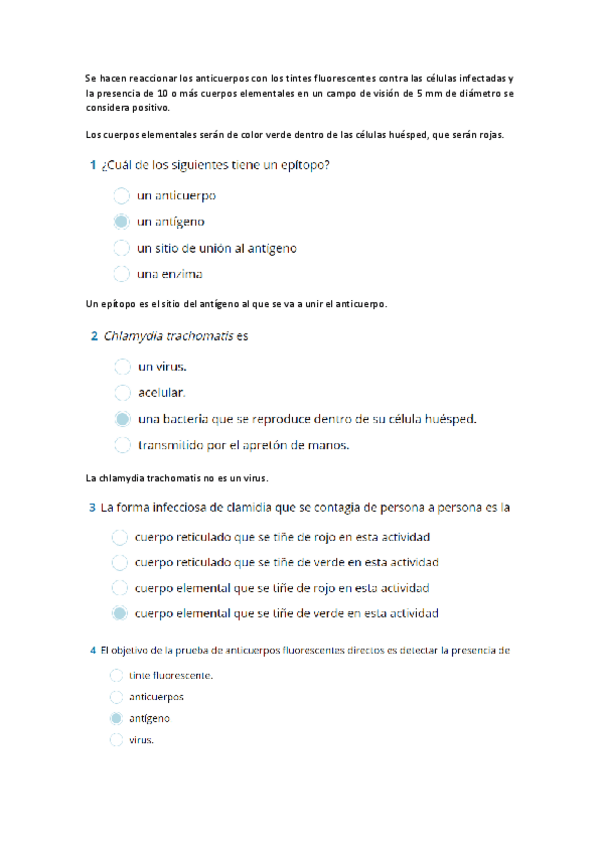 Se hacen reaccionar los anticuerpos con los tintes fluorescentes contra las células infectadas y la presencia de 10 o más cuerpos elementales en un campo de visión de 5 mm de diámetro se considera positivo.

Los cuerpos elementales serán de color verde dentro de las células huésped, que serán rojas.

1 ¿Cuál de los siguientes tiene un epítopo?

un anticuerpo

un antígeno

un sitio de unión al antígeno

una enzima

Un epítopo es el sitio del antígeno al que se va a unir el anticuerpo.

2 Chlamydia trachomatis es

un virus.

acelular.

una bacteria que se reproduce dentro de su célula huésped.

transmitido por el apretón de manos.

La chlamydia trachomatis no es un virus.

3 La forma infecciosa de clamidia que se contagia de persona a persona es la

cuerpo reticulado que se tiñe de rojo en esta actividad

cuerpo reticulado que se tiñe de verde en esta actividad

cuerpo elemental que se tiñe de rojo en esta actividad

cuerpo elemental que se tiñe de verde en esta actividad

4 El objetivo de la prueba de anticuerpos fluorescentes directos es detectar la presencia de

tinte fluorescente.

anticuerpos

antígeno

virus.